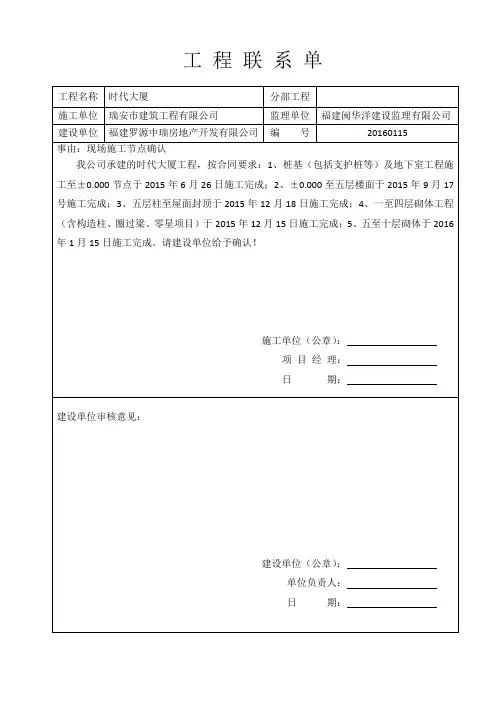 工 程 联 系 单

| 工程名称 | 时代大厦 | 分部工程 | |
|---|---|---|---|
| 施工单位 | 瑞安市建筑工程有限公司 | 监理单位 | 福建闽华洋建设监理有限公司 |
| 建设单位 | 福建罗源中瑞房地产开发有限公司 | 编　　号 | 20160115 |

事由：现场施工节点确认

我公司承建的时代大厦工程，按合同要求：1、桩基（包括支护桩等）及地下室工程施工至±0.000 节点于 2015 年 6 月 26 日施工完成；2、±0.000 至五层楼面于 2015 年 9 月 17 号施工完成；3、五层柱至屋面封顶于 2015 年 12 月 18 日施工完成；4、一至四层砌体工程（含构造柱、圈过梁、零星项目）于 2015 年 12 月 15 日施工完成；5、五至十层砌体于 2016 年 1 月 15 日施工完成。请建设单位给予确认！

施工单位（公章）：
项 目 经 理：
日　　期：

建设单位审核意见：

建设单位（公章）：
单位负责人：
日　　期：